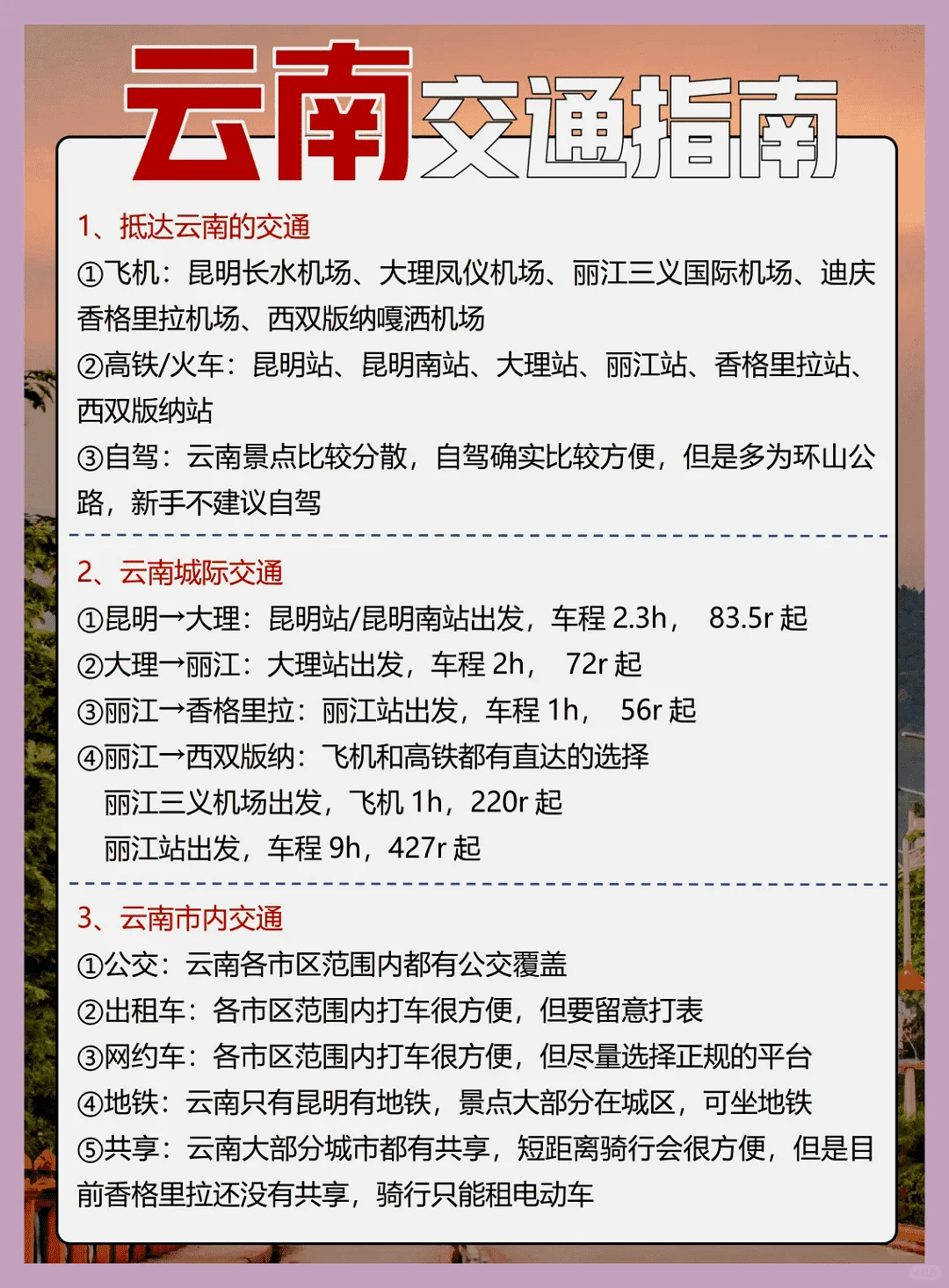 云南交通指南

1、抵达云南的交通
①飞机：昆明长水机场、大理凤仪机场、丽江三义国际机场、迪庆香格里拉机场、西双版纳嘎洒机场
②高铁/火车：昆明站、昆明南站、大理站、丽江站、香格里拉站、西双版纳站
③自驾：云南景点比较分散，自驾确实比较方便，但是多为环山公路，新手不建议自驾

2、云南城际交通
①昆明→大理：昆明站/昆明南站出发，车程 2.3h， 83.5r 起
②大理→丽江：大理站出发，车程 2h， 72r 起
③丽江→香格里拉：丽江站出发，车程 1h， 56r 起
④丽江→西双版纳：飞机和高铁都有直达的选择
丽江三义机场出发，飞机 1h，220r 起
丽江站出发，车程 9h，427r 起

3、云南市内交通
①公交：云南各市区范围内都有公交覆盖
②出租车：各市区范围内打车很方便，但要留意打表
③网约车：各市区范围内打车很方便，但尽量选择正规的平台
④地铁：云南只有昆明有地铁，景点大部分在城区，可坐地铁
⑤共享：云南大部分城市都有共享，短距离骑行会很方便，但是目前香格里拉还没有共享，骑行只能租电动车